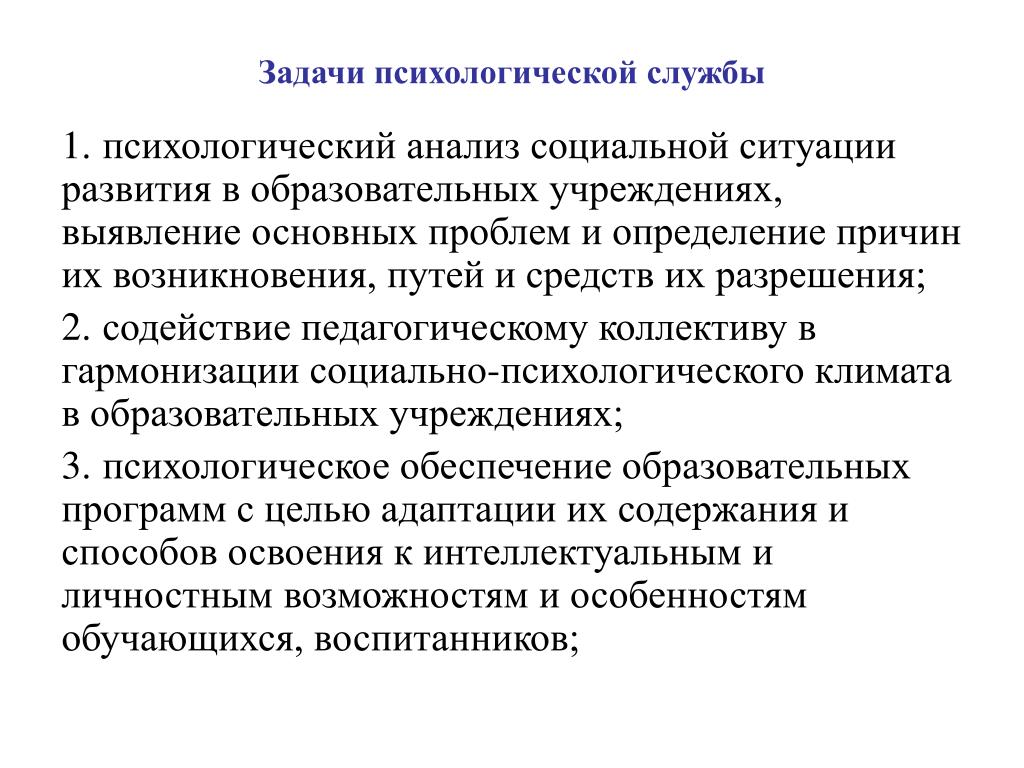 Задачи психологической службы

1. психологический анализ социальной ситуации развития в образовательных учреждениях, выявление основных проблем и определение причин их возникновения, путей и средств их разрешения;

2. содействие педагогическому коллективу в гармонизации социально-психологического климата в образовательных учреждениях;

3. психологическое обеспечение образовательных программ с целью адаптации их содержания и способов освоения к интеллектуальным и личностным возможностям и особенностям обучающихся, воспитанников;